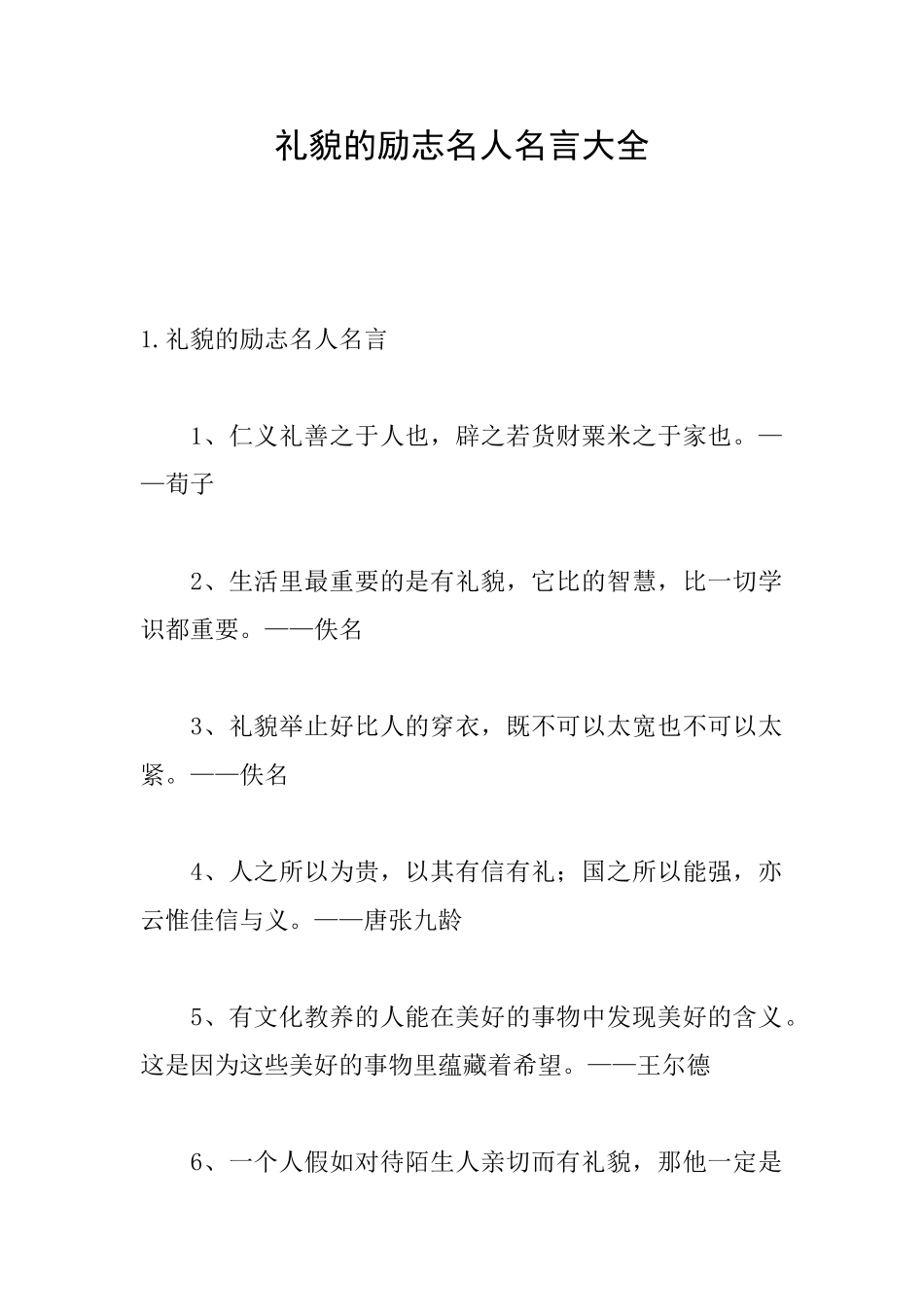 礼貌的励志名人名言大全

1.礼貌的励志名人名言

1、仁义礼善之于人也，辟之若货财粟米之于家也。——荀子

2、生活里最重要的是有礼貌，它比的智慧，比一切学识都重要。——佚名

3、礼貌举止好比人的穿衣，既不可以太宽也不可以太紧。——佚名

4、人之所以为贵，以其有信有礼；国之所以能强，亦云惟佳信与义。——唐张九龄

5、有文化教养的人能在美好的事物中发现美好的含义。这是因为这些美好的事物里蕴藏着希望。——王尔德

6、一个人假如对待陌生人亲切而有礼貌，那他一定是